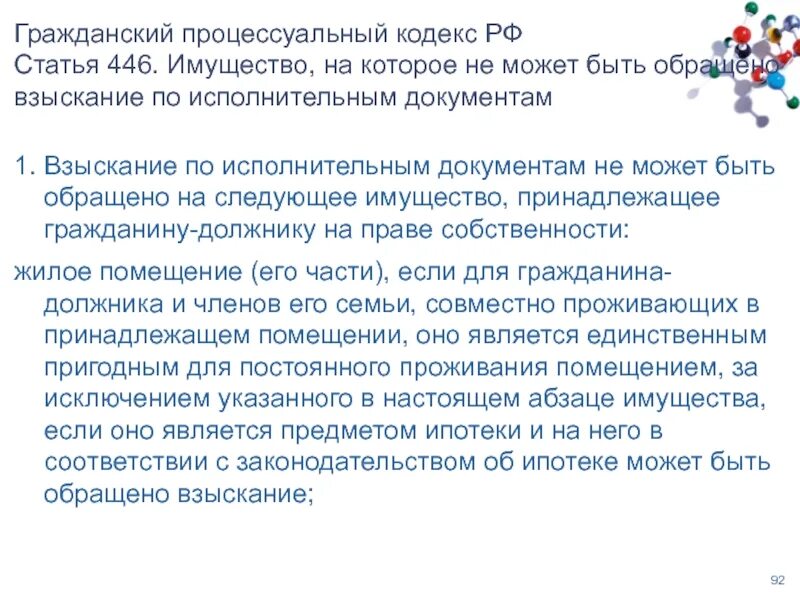 Гражданский процессуальный кодекс РФ
Статья 446. Имущество, на которое не может быть обращено взыскание по исполнительным документам

1. Взыскание по исполнительным документам не может быть обращено на следующее имущество, принадлежащее гражданину-должнику на праве собственности:

жилое помещение (его части), если для гражданина-должника и членов его семьи, совместно проживающих в принадлежащем помещении, оно является единственным пригодным для постоянного проживания помещением, за исключением указанного в настоящем абзаце имущества, если оно является предметом ипотеки и на него в соответствии с законодательством об ипотеке может быть обращено взыскание;

92